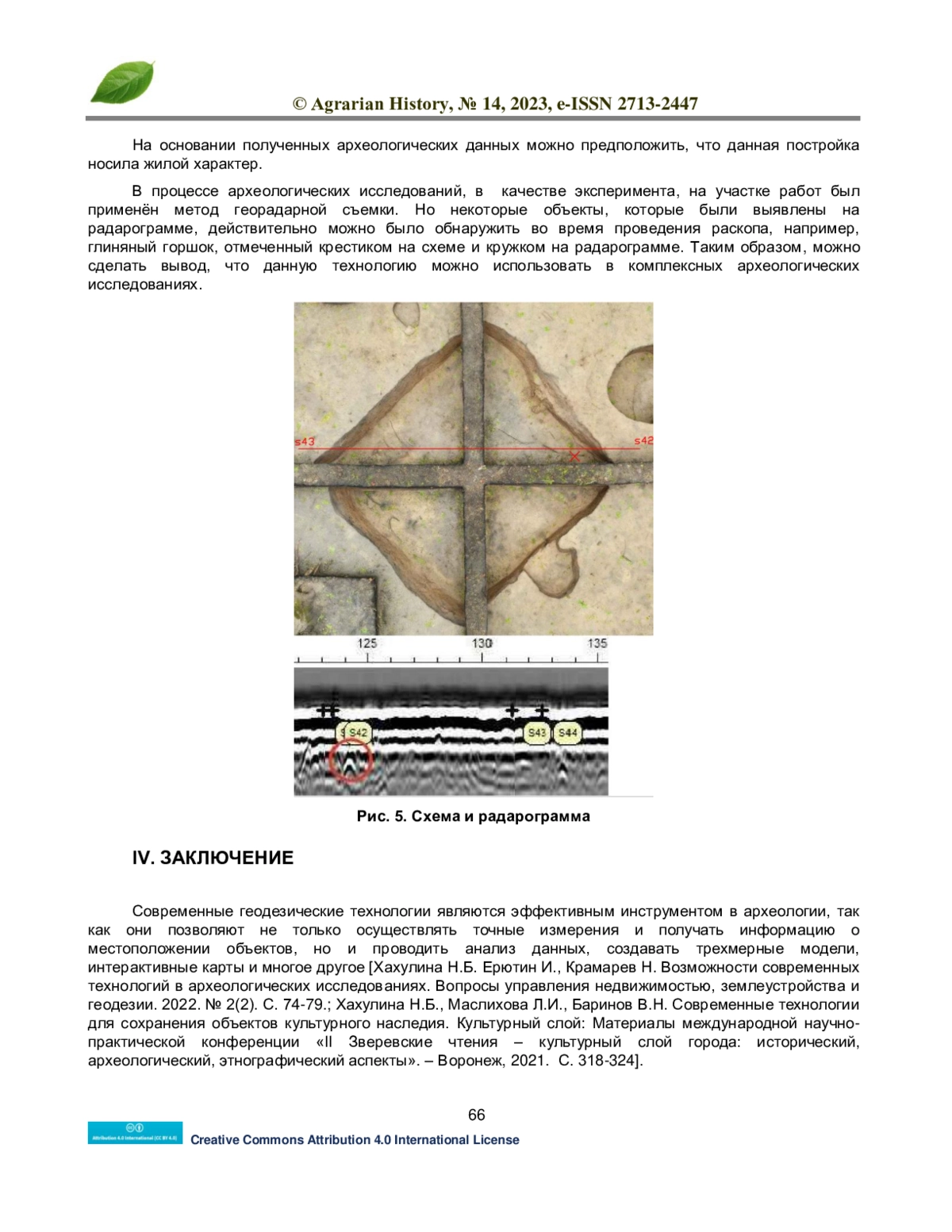 © Agrarian History, № 14, 2023, e-ISSN 2713-2447

На основании полученных археологических данных можно предположить, что данная постройка носила жилой характер.

В процессе археологических исследований, в качестве эксперимента, на участке работ был применён метод георадарной съемки. Но некоторые объекты, которые были выявлены на радарограмме, действительно можно было обнаружить во время проведения раскопа, например, глиняный горшок, отмеченный крестиком на схеме и кружком на радарограмме. Таким образом, можно сделать вывод, что данную технологию можно использовать в комплексных археологических исследованиях.

s43
s42
125
130
135
S42
S43
S44

Рис. 5. Схема и радарограмма

IV. ЗАКЛЮЧЕНИЕ

Современные геодезические технологии являются эффективным инструментом в археологии, так как они позволяют не только осуществлять точные измерения и получать информацию о местоположении объектов, но и проводить анализ данных, создавать трехмерные модели, интерактивные карты и многое другое [Хахулина Н.Б. Ерютин И., Крамарев Н. Возможности современных технологий в археологических исследованиях. Вопросы управления недвижимостью, землеустройства и геодезии. 2022. № 2(2). С. 74-79.; Хахулина Н.Б., Маслихова Л.И., Баринов В.Н. Современные технологии для сохранения объектов культурного наследия. Культурный слой: Материалы международной научно-практической конференции «II Зверевские чтения – культурный слой города: исторический, археологический, этнографический аспекты». – Воронеж, 2021. С. 318-324].

66

Attribution 4.0 International (CC BY 4.0)
Creative Commons Attribution 4.0 International License